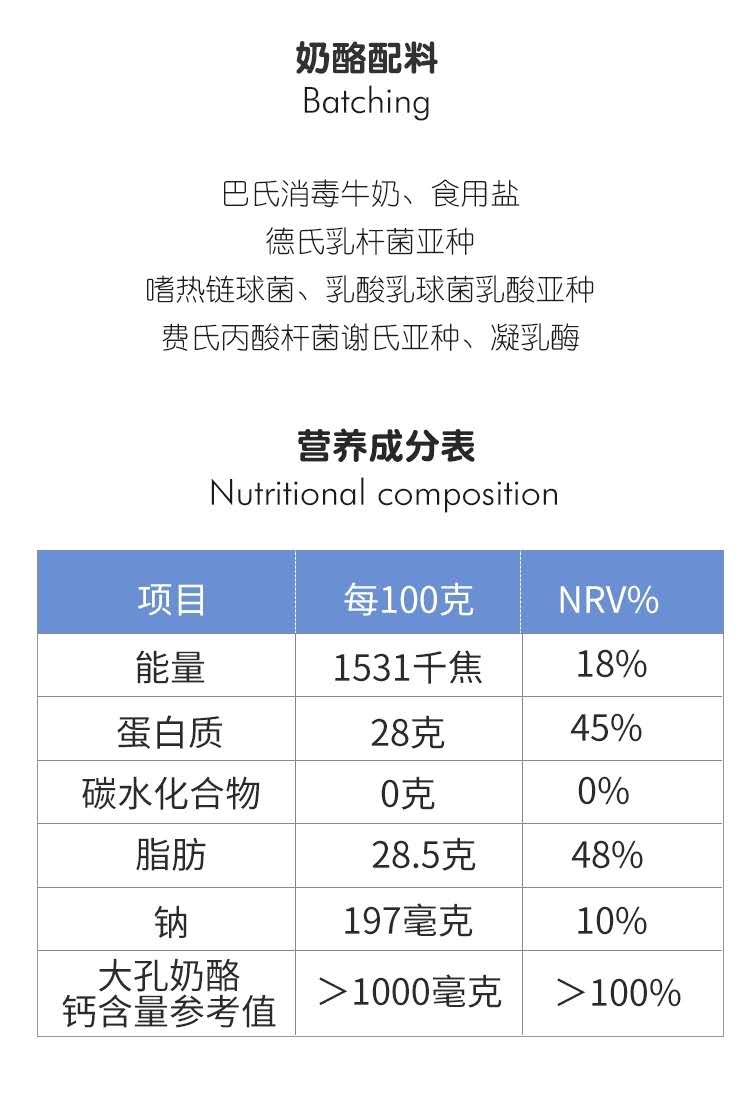 奶酪配料
Batching

巴氏消毒牛奶、食用盐
德氏乳杆菌亚种
嗜热链球菌、乳酸乳球菌乳酸亚种
费氏丙酸杆菌谢氏亚种、凝乳酶

营养成分表
Nutritional composition

| 项目 | 每100克 | NRV% |
|---|---|---|
| 能量 | 1531千焦 | 18% |
| 蛋白质 | 28克 | 45% |
| 碳水化合物 | 0克 | 0% |
| 脂肪 | 28.5克 | 48% |
| 钠 | 197毫克 | 10% |
| 大孔奶酪钙含量参考值 | ＞1000毫克 | ＞100% |